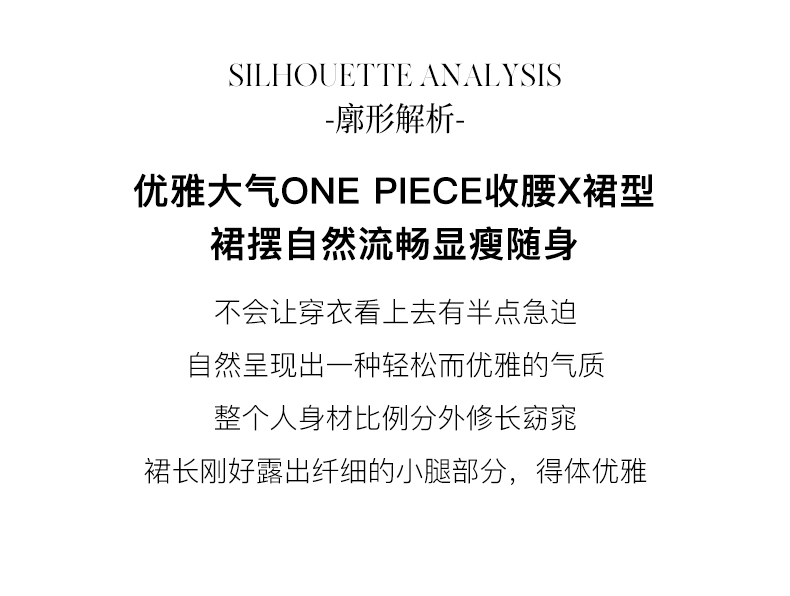 SILHOUETTE ANALYSIS
-廓形解析-

优雅大气ONE PIECE收腰X裙型
裙摆自然流畅显瘦随身

不会让穿衣看上去有半点急迫
自然呈现出一种轻松而优雅的气质
整个人身材比例分外修长窈窕
裙长刚好露出纤细的小腿部分，得体优雅